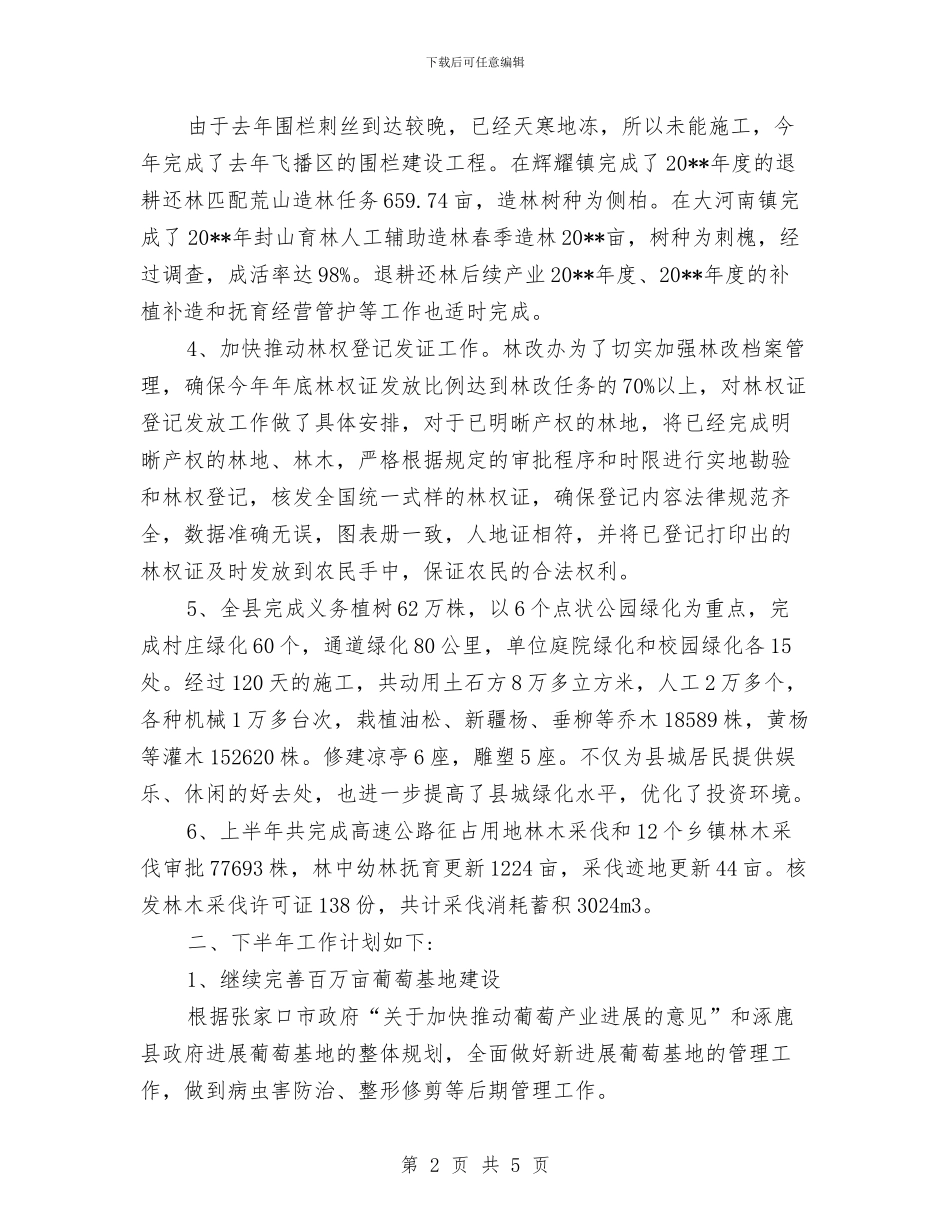 下载后可任意编辑

由于去年围栏刺丝到达较晚，已经天寒地冻，所以未能施工，今年完成了去年飞播区的围栏建设工程。在辉耀镇完成了20**年度的退耕还林匹配荒山造林任务659.74亩，造林树种为侧柏。在大河南镇完成了20**年封山育林人工辅助造林春季造林20**亩，树种为刺槐，经过调查，成活率达98%。退耕还林后续产业20**年度、20**年度的补植补造和抚育经营管护等工作也适时完成。

4、加快推动林权登记发证工作。林改办为了切实加强林改档案管理，确保今年年底林权证发放比例达到林改任务的70%以上，对林权证登记发放工作做了具体安排，对于已明晰产权的林地，将已经完成明晰产权的林地、林木，严格根据规定的审批程序和时限进行实地勘验和林权登记，核发全国统一式样的林权证，确保登记内容法律规范齐全，数据准确无误，图表册一致，人地证相符，并将已登记打印出的林权证及时发放到农民手中，保证农民的合法权利。

5、全县完成义务植树62万株，以6个点状公园绿化为重点，完成村庄绿化60个，通道绿化80公里，单位庭院绿化和校园绿化各15处。经过120天的施工，共动用土石方8万多立方米，人工2万多个，各种机械1万多台次，栽植油松、新疆杨、垂柳等乔木18589株，黄杨等灌木152620株。修建凉亭6座，雕塑5座。不仅为县城居民提供娱乐、休闲的好去处，也进一步提高了县城绿化水平，优化了投资环境。

6、上半年共完成高速公路征占用地林木采伐和12个乡镇林木采伐审批77693株，林中幼林抚育更新1224亩，采伐迹地更新44亩。核发林木采伐许可证138份，共计采伐消耗蓄积3024m3。

二、下半年工作计划如下:

1、继续完善百万亩葡萄基地建设

根据张家口市政府“关于加快推动葡萄产业进展的意见”和涿鹿县政府进展葡萄基地的整体规划，全面做好新进展葡萄基地的管理工作，做到病虫害防治、整形修剪等后期管理工作。

第 2 页 共 5 页